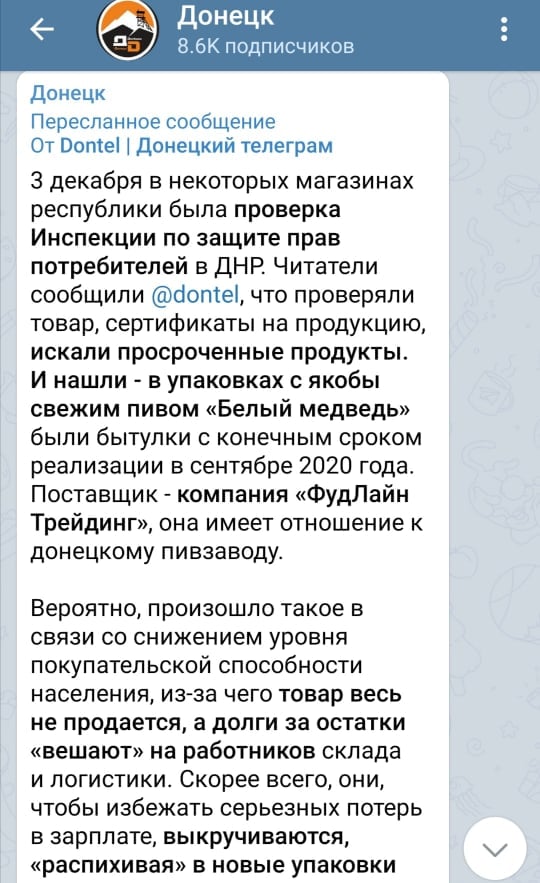 Донецк
8.6K подписчиков

Донецк
Пересланное сообщение
От Dontel | Донецкий телеграм

3 декабря в некоторых магазинах республики была проверка Инспекции по защите прав потребителей в ДНР. Читатели сообщили @dontel, что проверяли товар, сертификаты на продукцию, искали просроченные продукты. И нашли - в упаковках с якобы свежим пивом «Белый медведь» были бытулки с конечным сроком реализации в сентябре 2020 года. Поставщик - компания «ФудЛайн Трейдинг», она имеет отношение к донецкому пивзаводу.

Вероятно, произошло такое в связи со снижением уровня покупательской способности населения, из-за чего товар весь не продается, а долги за остатки «вешают» на работников склада и логистики. Скорее всего, они, чтобы избежать серьезных потерь в зарплате, выкручиваются, «распихивая» в новые упаковки